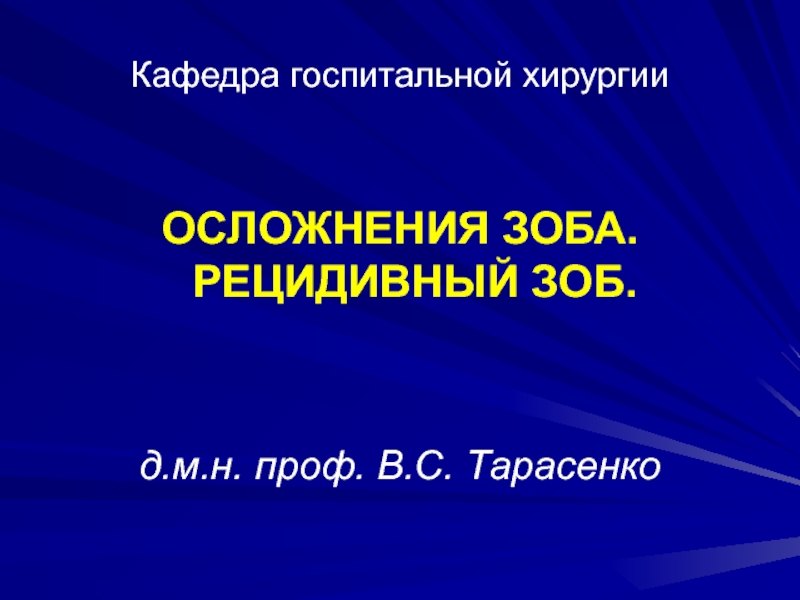 Кафедра госпитальной хирургии

ОСЛОЖНЕНИЯ ЗОБА.
РЕЦИДИВНЫЙ ЗОБ.

д.м.н. проф. В.С. Тарасенко